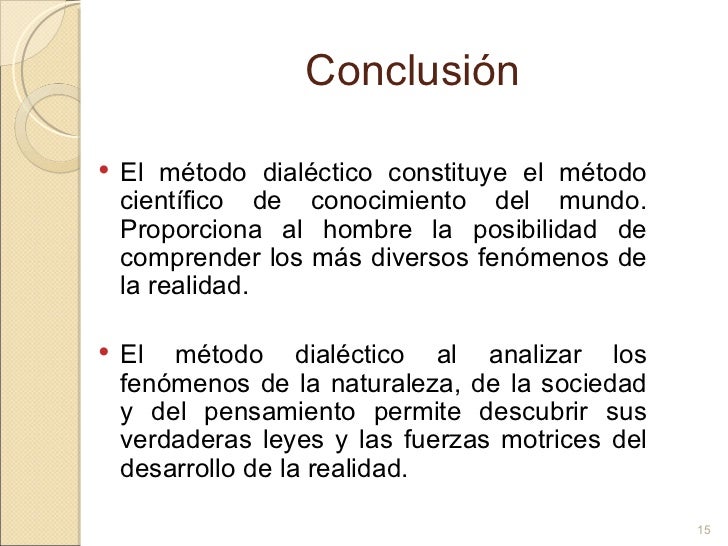 Conclusión

• El método dialéctico constituye el método científico de conocimiento del mundo. Proporciona al hombre la posibilidad de comprender los más diversos fenómenos de la realidad.

• El método dialéctico al analizar los fenómenos de la naturaleza, de la sociedad y del pensamiento permite descubrir sus verdaderas leyes y las fuerzas motrices del desarrollo de la realidad.

15